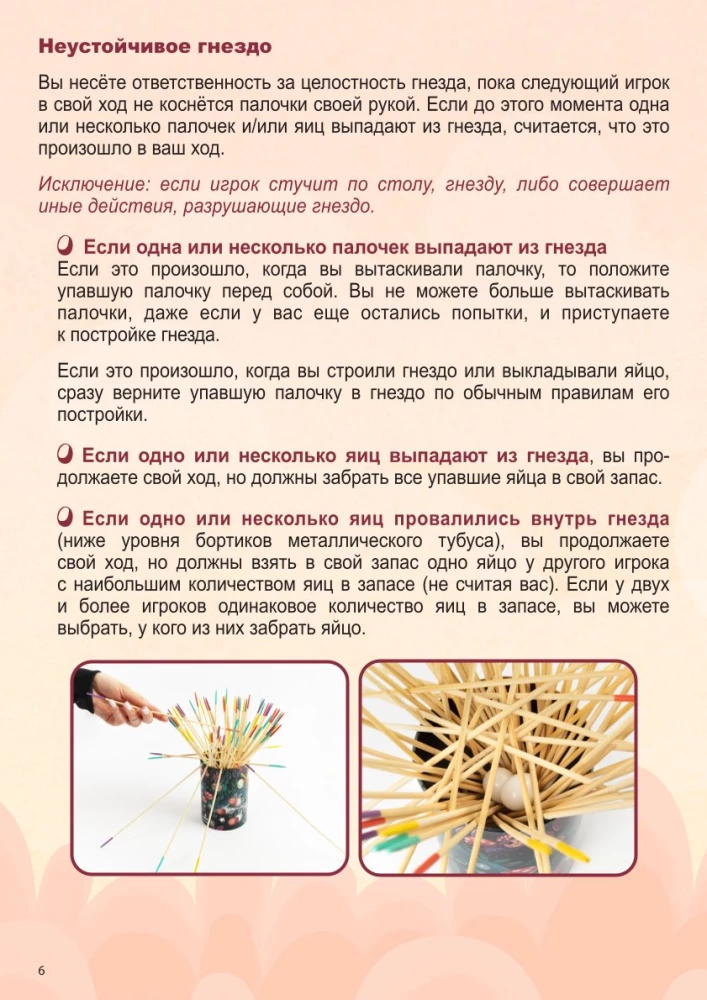 Неустойчивое гнездо

Вы несёте ответственность за целостность гнезда, пока следующий игрок в свой ход не коснётся палочки своей рукой. Если до этого момента одна или несколько палочек и/или яиц выпадают из гнезда, считается, что это произошло в ваш ход.

Исключение: если игрок стучит по столу, гнезду, либо совершает иные действия, разрушающие гнездо.

Если одна или несколько палочек выпадают из гнезда
Если это произошло, когда вы вытаскивали палочку, то положите упавшую палочку перед собой. Вы не можете больше вытаскивать палочки, даже если у вас еще остались попытки, и приступаете к постройке гнезда.

Если это произошло, когда вы строили гнездо или выкладывали яйцо, сразу верните упавшую палочку в гнездо по обычным правилам его постройки.

Если одно или несколько яиц выпадают из гнезда, вы продолжаете свой ход, но должны забрать все упавшие яйца в свой запас.

Если одно или несколько яиц провалились внутрь гнезда (ниже уровня бортиков металлического тубуса), вы продолжаете свой ход, но должны взять в свой запас одно яйцо у другого игрока с наибольшим количеством яиц в запасе (не считая вас). Если у двух и более игроков одинаковое количество яиц в запасе, вы можете выбрать, у кого из них забрать яйцо.

6